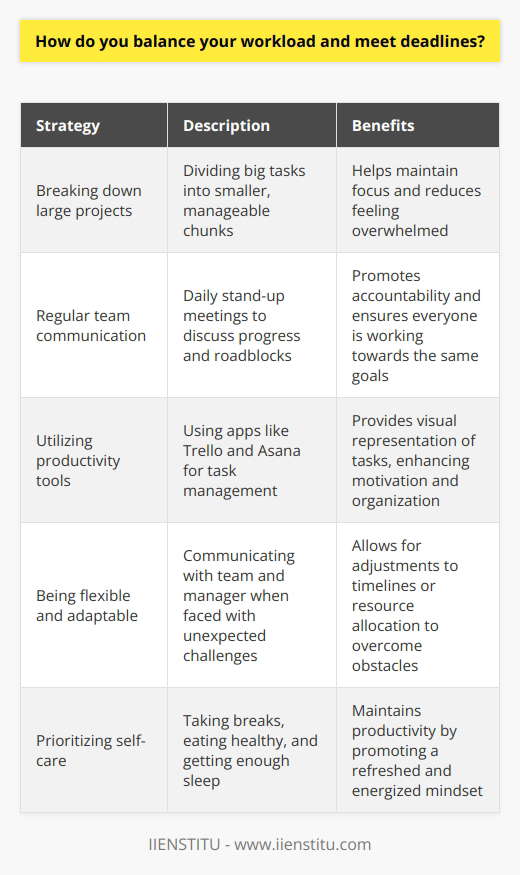 How do you balance your workload and meet deadlines?

| Strategy | Description | Benefits |
|---|---|---|
| Breaking down large projects | Dividing big tasks into smaller, manageable chunks | Helps maintain focus and reduces feeling overwhelmed |
| Regular team communication | Daily stand-up meetings to discuss progress and roadblocks | Promotes accountability and ensures everyone is working towards the same goals |
| Utilizing productivity tools | Using apps like Trello and Asana for task management | Provides visual representation of tasks, enhancing motivation and organization |
| Being flexible and adaptable | Communicating with team and manager when faced with unexpected challenges | Allows for adjustments to timelines or resource allocation to overcome obstacles |
| Prioritizing self-care | Taking breaks, eating healthy, and getting enough sleep | Maintains productivity by promoting a refreshed and energized mindset |

IIENSTITU - www.iienstitu.com